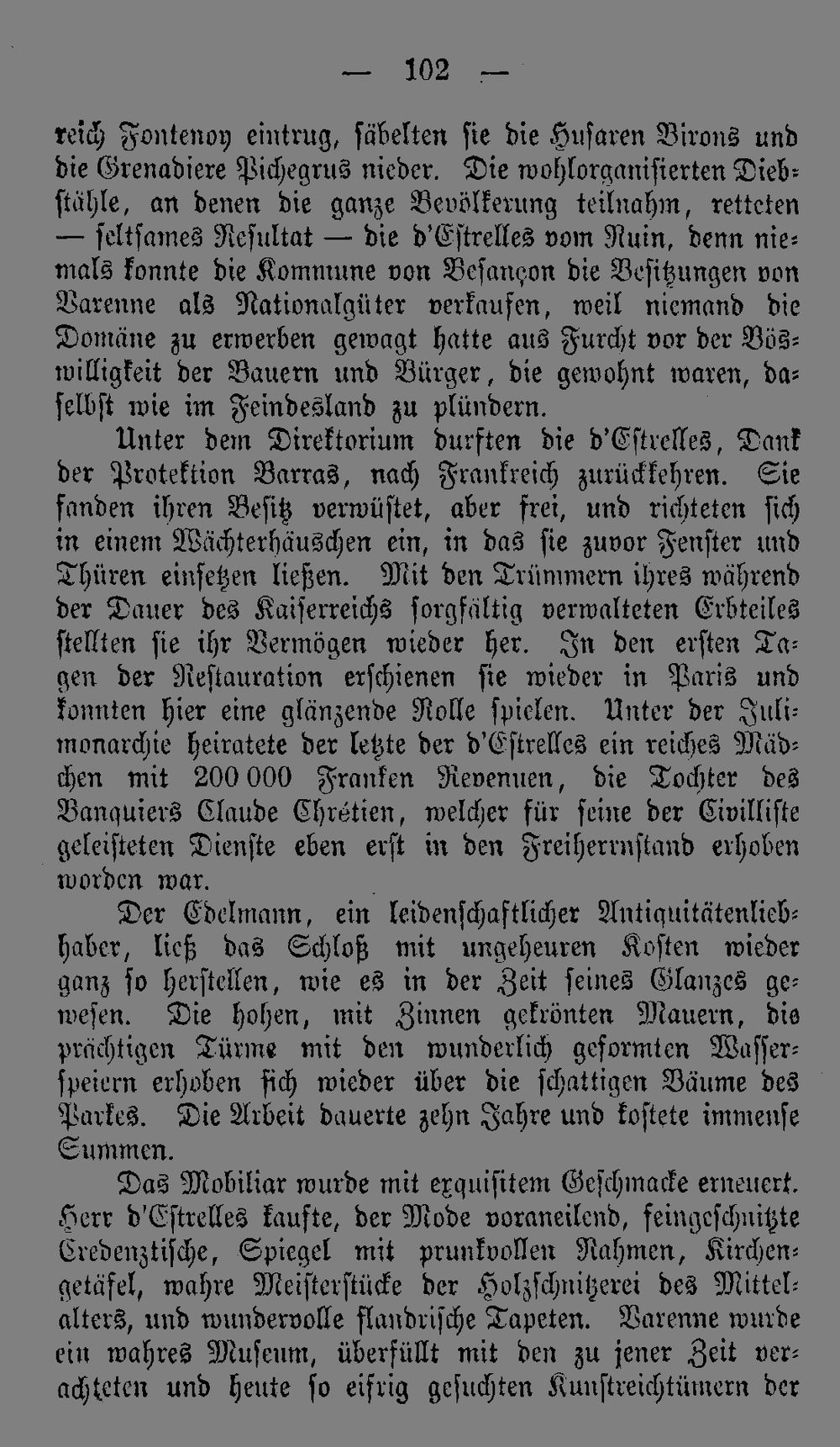 — 102 —

reich Fontenoy eintrug, säbelten sie die Husaren Birons und die Grenadiere Pichegrus nieder. Die wohlorganisierten Diebstähle, an denen die ganze Bevölkerung teilnahm, retteten — seltsames Resultat — die d'Estrelles vom Ruin, denn niemals konnte die Kommune von Besançon die Besitzungen von Varenne als Nationalgüter verkaufen, weil niemand die Domäne zu erwerben gewagt hatte aus Furcht vor der Böswilligkeit der Bauern und Bürger, die gewohnt waren, daselbst wie im Feindesland zu plündern.

Unter dem Direktorium durften die d'Estrelles, Dank der Protektion Barras, nach Frankreich zurückkehren. Sie fanden ihren Besitz verwüstet, aber frei, und richteten sich in einem Wächterhäuschen ein, in das sie zuvor Fenster und Thüren einsetzen ließen. Mit den Trümmern ihres während der Dauer des Kaiserreichs sorgfältig verwalteten Erbteiles stellten sie ihr Vermögen wieder her. In den ersten Tagen der Restauration erschienen sie wieder in Paris und konnten hier eine glänzende Rolle spielen. Unter der Julimonarchie heiratete der letzte der d'Estrelles ein reiches Mädchen mit 200 000 Franken Revenuen, die Tochter des Banquiers Claude Chrétien, welcher für seine der Civilliste geleisteten Dienste eben erst in den Freiherrnstand erhoben worden war.

Der Edelmann, ein leidenschaftlicher Antiquitätenliebhaber, ließ das Schloß mit ungeheuren Kosten wieder ganz so herstellen, wie es in der Zeit seines Glanzes gewesen. Die hohen, mit Zinnen gekrönten Mauern, die prächtigen Türme mit den wunderlich geformten Wasserspeiern erhoben sich wieder über die schattigen Bäume des Parkes. Die Arbeit dauerte zehn Jahre und kostete immense Summen.

Das Mobiliar wurde mit exquisitem Geschmacke erneuert. Herr d'Estrelles kaufte, der Mode voraneilend, feingeschnitzte Credenztische, Spiegel mit prunkvollen Rahmen, Kirchengetäfel, wahre Meisterstücke der Holzschnitzerei des Mittelalters, und wundervolle flandrische Tapeten. Varenne wurde ein wahres Museum, überfüllt mit den zu jener Zeit verachteten und heute so eifrig gesuchten Kunstreichtümern der